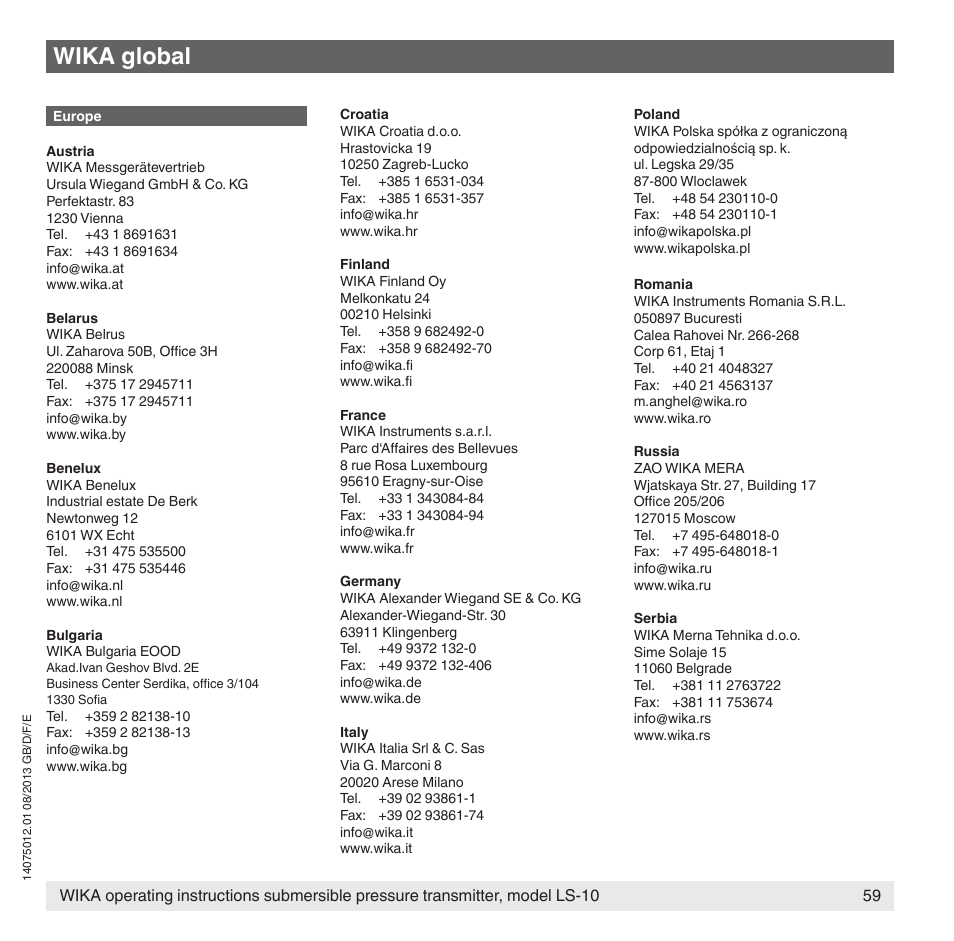 WIKA global

Europe

Austria
WIKA Messgerätevertrieb
Ursula Wiegand GmbH & Co. KG
Perfektastr. 83
1230 Vienna
Tel. +43 1 8691631
Fax: +43 1 8691634
info@wika.at
www.wika.at

Belarus
WIKA Belrus
Ul. Zaharova 50B, Office 3H
220088 Minsk
Tel. +375 17 2945711
Fax: +375 17 2945711
info@wika.by
www.wika.by

Benelux
WIKA Benelux
Industrial estate De Berk
Newtonweg 12
6101 WX Echt
Tel. +31 475 535500
Fax: +31 475 535446
info@wika.nl
www.wika.nl

Bulgaria
WIKA Bulgaria EOOD
Akad.Ivan Geshov Blvd. 2E
Business Center Serdika, office 3/104
1330 Sofia
Tel. +359 2 82138-10
Fax: +359 2 82138-13
info@wika.bg
www.wika.bg

Croatia
WIKA Croatia d.o.o.
Hrastovicka 19
10250 Zagreb-Lucko
Tel. +385 1 6531-034
Fax: +385 1 6531-357
info@wika.hr
www.wika.hr

Finland
WIKA Finland Oy
Melkonkatu 24
00210 Helsinki
Tel. +358 9 682492-0
Fax: +358 9 682492-70
info@wika.fi
www.wika.fi

France
WIKA Instruments s.a.r.l.
Parc d'Affaires des Bellevues
8 rue Rosa Luxembourg
95610 Eragny-sur-Oise
Tel. +33 1 343084-84
Fax: +33 1 343084-94
info@wika.fr
www.wika.fr

Germany
WIKA Alexander Wiegand SE & Co. KG
Alexander-Wiegand-Str. 30
63911 Klingenberg
Tel. +49 9372 132-0
Fax: +49 9372 132-406
info@wika.de
www.wika.de

Italy
WIKA Italia Srl & C. Sas
Via G. Marconi 8
20020 Arese Milano
Tel. +39 02 93861-1
Fax: +39 02 93861-74
info@wika.it
www.wika.it

Poland
WIKA Polska spółka z ograniczoną odpowiedzialnością sp. k.
ul. Legska 29/35
87-800 Wloclawek
Tel. +48 54 230110-0
Fax: +48 54 230110-1
info@wikapolska.pl
www.wikapolska.pl

Romania
WIKA Instruments Romania S.R.L.
050897 Bucuresti
Calea Rahovei Nr. 266-268
Corp 61, Etaj 1
Tel. +40 21 4048327
Fax: +40 21 4563137
m.anghel@wika.ro
www.wika.ro

Russia
ZAO WIKA MERA
Wjatskaya Str. 27, Building 17
Office 205/206
127015 Moscow
Tel. +7 495-648018-0
Fax: +7 495-648018-1
info@wika.ru
www.wika.ru

Serbia
WIKA Merna Tehnika d.o.o.
Sime Solaje 15
11060 Belgrade
Tel. +381 11 2763722
Fax: +381 11 753674
info@wika.rs
www.wika.rs

14075012.01 08/2013 GB/D/F/E

WIKA operating instructions submersible pressure transmitter, model LS-10 59